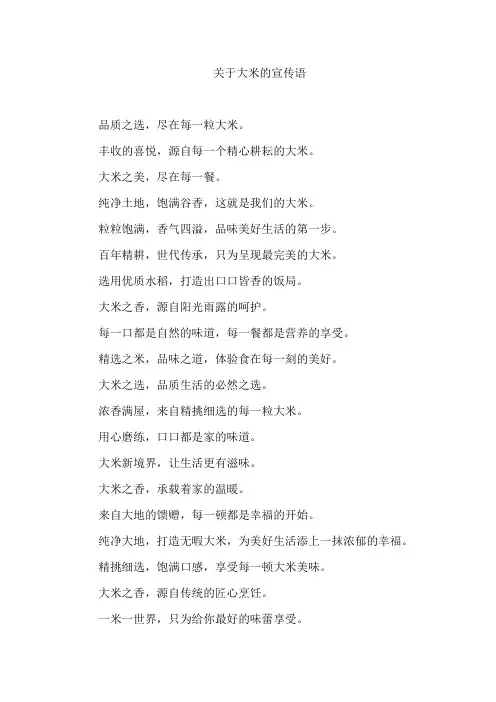 关于大米的宣传语

品质之选，尽在每一粒大米。

丰收的喜悦，源自每一个精心耕耘的大米。

大米之美，尽在每一餐。

纯净土地，饱满谷香，这就是我们的大米。

粒粒饱满，香气四溢，品味美好生活的第一步。

百年精耕，世代传承，只为呈现最完美的大米。

选用优质水稻，打造出口口皆香的饭局。

大米之香，源自阳光雨露的呵护。

每一口都是自然的味道，每一餐都是营养的享受。

精选之米，品味之道，体验食在每一刻的美好。

大米之选，品质生活的必然之选。

浓香满屋，来自精挑细选的每一粒大米。

用心磨练，口口都是家的味道。

大米新境界，让生活更有滋味。

大米之香，承载着家的温暖。

来自大地的馈赠，每一顿都是幸福的开始。

纯净大地，打造无暇大米，为美好生活添上一抹浓郁的幸福。

精挑细选，饱满口感，享受每一顿大米美味。

大米之香，源自传统的匠心烹饪。

一米一世界，只为给你最好的味蕾享受。